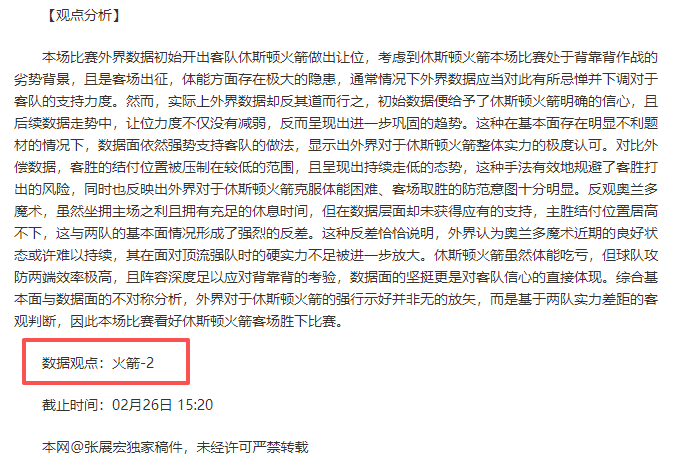 【观点分析】

本场比赛外界数据初始开出客队休斯顿火箭做出让位，考虑到休斯顿火箭本场比赛处于背靠背作战的劣势背景，且是客场出征，体能方面存在极大的隐患，通常情况下外界数据应当对此有所忌惮并下调对于客队的支持力度。然而，实际上外界数据却反其道而行之，初始数据便给予了休斯顿火箭明确的信心，且后续数据走势中，让位力度不仅没有减弱，反而呈现出进一步巩固的趋势。这种在基本面存在明显不利题材的情况下，数据面依然强势支持客队的做法，显示出外界对于休斯顿火箭整体实力的极度认可。对比外偿数据，客胜的结付位置被压制在较低的范围，且呈现出持续走低的态势，这种手法有效地规避了客胜打出的风险，同时也反映出外界对于休斯顿火箭克服体能困难、客场取胜的防范意图十分明显。反观奥兰多魔术，虽然坐拥主场之利且拥有充足的休息时间，但在数据层面却未获得应有的支持，主胜结付位置居高不下，这与两队的基本面情况形成了强烈的反差。这种反差恰恰说明，外界认为奥兰多魔术近期的良好状态或许难以持续，其在面对顶流强队时的硬实力不足被进一步放大。休斯顿火箭虽然体能吃亏，但球队攻防两端效率极高，且阵容深度足以应对背靠背的考验，数据面的坚挺更是对客队信心的直接体现。综合基本面与数据面的不对称分析，外界对于休斯顿火箭的强行示好并非无的放矢，而是基于两队实力差距的客观判断，因此本场比赛看好休斯顿火箭客场胜下比赛。

数据观点：火箭-2

截止时间：02月26日 15:20

本网@张展宏独家稿件，未经许可严禁转载